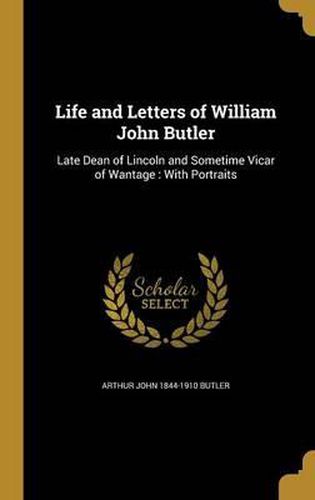 Life and Letters of William John Butler

Late Dean of Lincoln and Sometime Vicar of Wantage : With Portraits

Scholar SELECT

ARTHUR JOHN 1844-1910 BUTLER